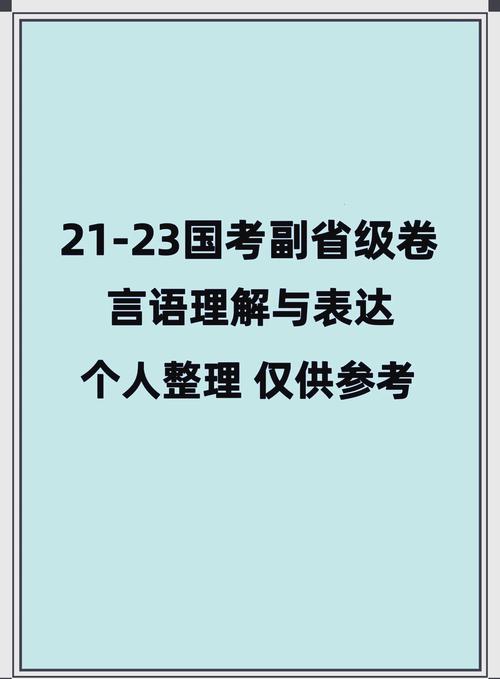 21-23国考副省级卷
言语理解与表达
个人整理 仅供参考